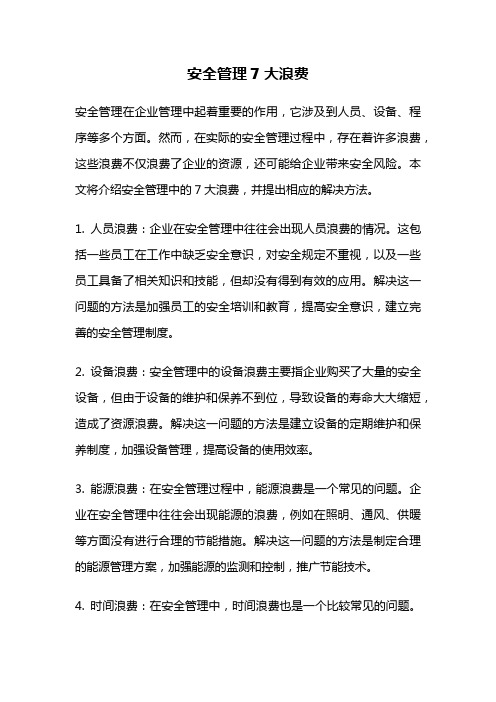 安全管理 7 大浪费

安全管理在企业管理中起着重要的作用，它涉及到人员、设备、程序等多个方面。然而，在实际的安全管理过程中，存在着许多浪费，这些浪费不仅浪费了企业的资源，还可能给企业带来安全风险。本文将介绍安全管理中的 7 大浪费，并提出相应的解决方法。

1. 人员浪费：企业在安全管理中往往会出现人员浪费的情况。这包括一些员工在工作中缺乏安全意识，对安全规定不重视，以及一些员工具备了相关知识和技能，但却没有得到有效的应用。解决这一问题的方法是加强员工的安全培训和教育，提高安全意识，建立完善的安全管理制度。

2. 设备浪费：安全管理中的设备浪费主要指企业购买了大量的安全设备，但由于设备的维护和保养不到位，导致设备的寿命大大缩短，造成了资源浪费。解决这一问题的方法是建立设备的定期维护和保养制度，加强设备管理，提高设备的使用效率。

3. 能源浪费：在安全管理过程中，能源浪费是一个常见的问题。企业在安全管理中往往会出现能源的浪费，例如在照明、通风、供暖等方面没有进行合理的节能措施。解决这一问题的方法是制定合理的能源管理方案，加强能源的监测和控制，推广节能技术。

4. 时间浪费：在安全管理中，时间浪费也是一个比较常见的问题。